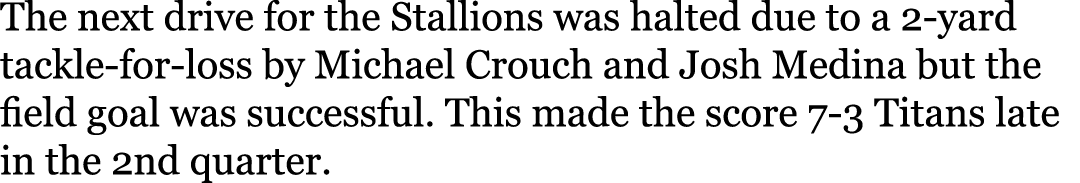 The next drive for the Stallions was halted due to a 2-yard tackle-for-loss by Michael Crouch and Josh Medina but the field goal was successful. This made the score 7-3 Titans late in the 2nd quarter.